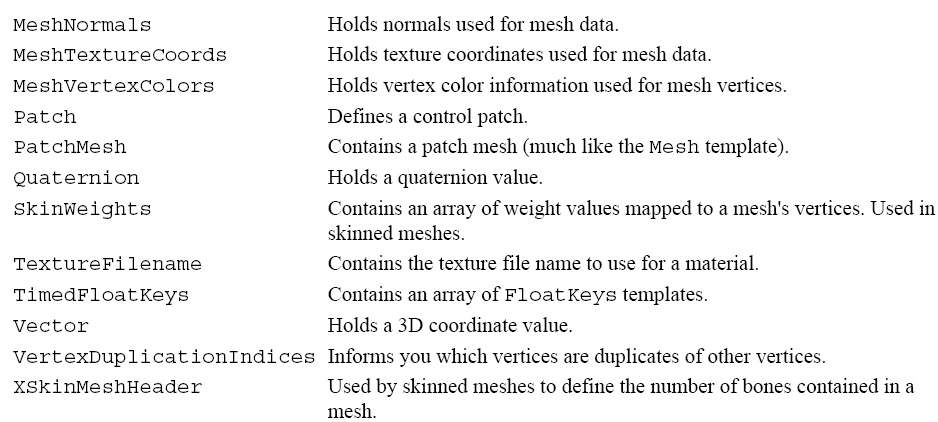 | | |
|---|---|
| MeshNormals | Holds normals used for mesh data. |
| MeshTextureCoords | Holds texture coordinates used for mesh data. |
| MeshVertexColors | Holds vertex color information used for mesh vertices. |
| Patch | Defines a control patch. |
| PatchMesh | Contains a patch mesh (much like the Mesh template). |
| Quaternion | Holds a quaternion value. |
| SkinWeights | Contains an array of weight values mapped to a mesh's vertices. Used in skinned meshes. |
| TextureFilename | Contains the texture file name to use for a material. |
| TimedFloatKeys | Contains an array of FloatKeys templates. |
| Vector | Holds a 3D coordinate value. |
| VertexDuplicationIndices | Informs you which vertices are duplicates of other vertices. |
| XSkinMeshHeader | Used by skinned meshes to define the number of bones contained in a mesh. |